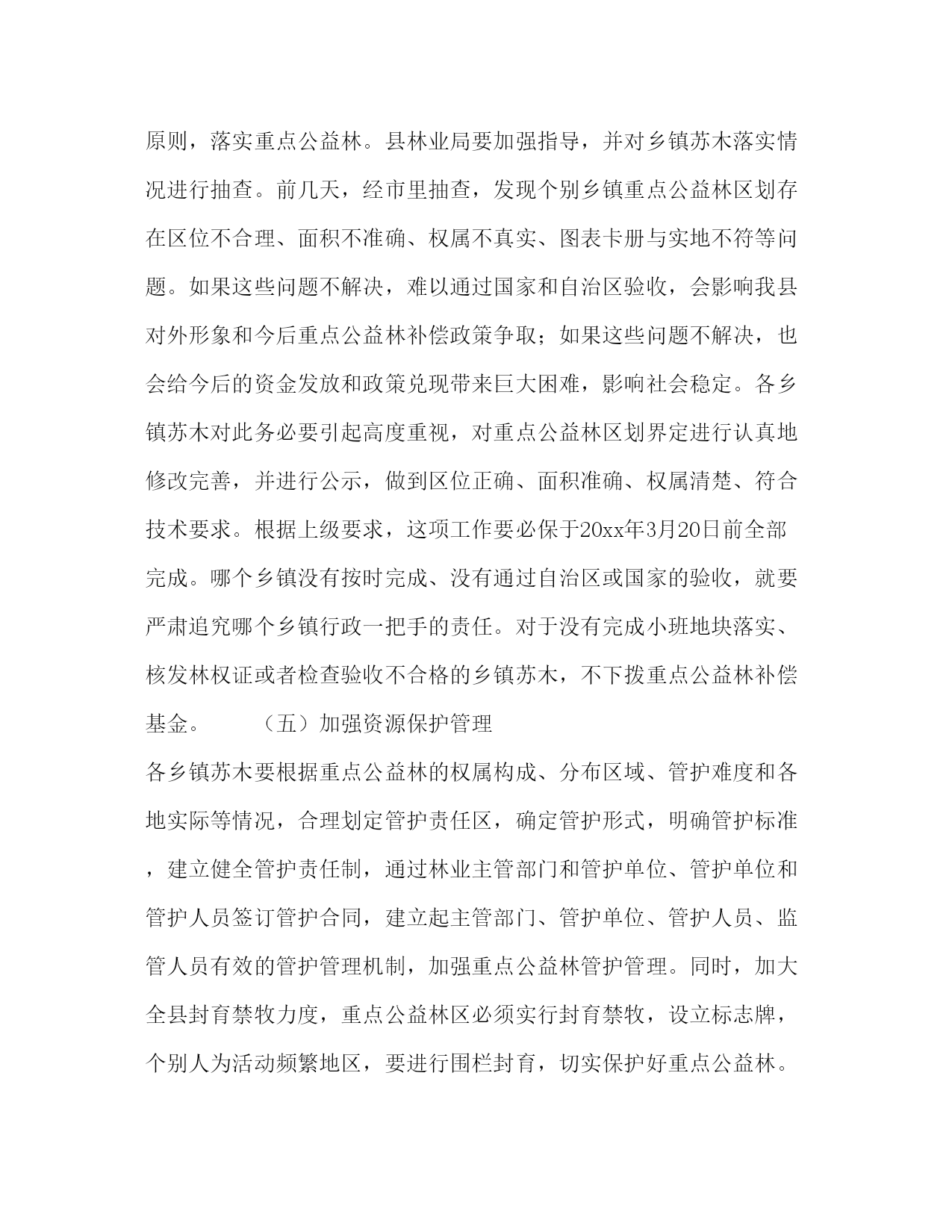 原则，落实重点公益林。县林业局要加强指导，并对乡镇苏木落实情况进行抽查。前几天，经市里抽查，发现个别乡镇重点公益林区划存在区位不合理、面积不准确、权属不真实、图表卡册与实地不符等问题。如果这些问题不解决，难以通过国家和自治区验收，会影响我县对外形象和今后重点公益林补偿政策争取；如果这些问题不解决，也会给今后的资金发放和政策兑现带来巨大困难，影响社会稳定。各乡镇苏木对此务必要引起高度重视，对重点公益林区划界定进行认真地修改完善，并进行公示，做到区位正确、面积准确、权属清楚、符合技术要求。根据上级要求，这项工作要必保于20xx年3月20日前全部完成。哪个乡镇没有按时完成、没有通过自治区或国家的验收，就要严肃追究哪个乡镇行政一把手的责任。对于没有完成小班地块落实、核发林权证或者检查验收不合格的乡镇苏木，不下拨重点公益林补偿基金。　　（五）加强资源保护管理

各乡镇苏木要根据重点公益林的权属构成、分布区域、管护难度和各地实际等情况，合理划定管护责任区，确定管护形式，明确管护标准，建立健全管护责任制，通过林业主管部门和管护单位、管护单位和管护人员签订管护合同，建立起主管部门、管护单位、管护人员、监管人员有效的管护管理机制，加强重点公益林管护管理。同时，加大全县封育禁牧力度，重点公益林区必须实行封育禁牧，设立标志牌，个别人为活动频繁地区，要进行围栏封育，切实保护好重点公益林。